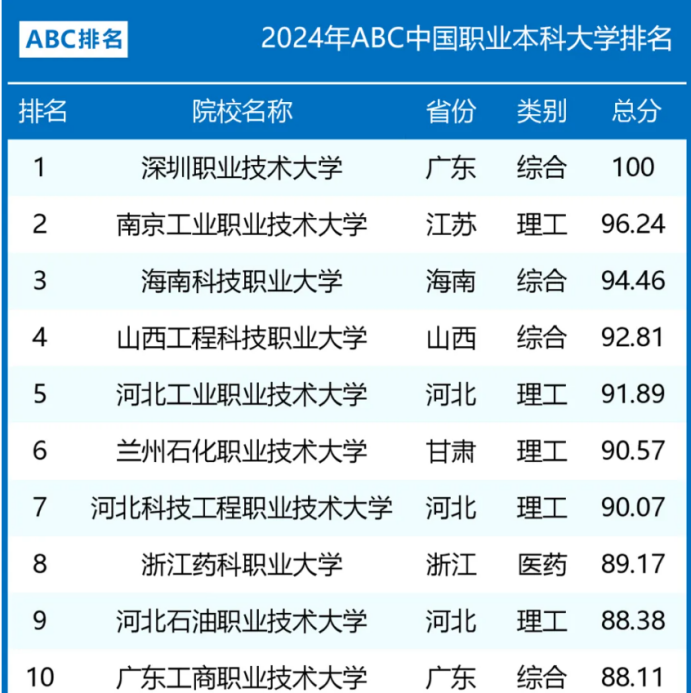 ABC排名

2024年ABC中国职业本科大学排名

| 排名 | 院校名称 | 省份 | 类别 | 总分 |
|---|---|---|---|---|
| 1 | 深圳职业技术大学 | 广东 | 综合 | 100 |
| 2 | 南京工业职业技术大学 | 江苏 | 理工 | 96.24 |
| 3 | 海南科技职业大学 | 海南 | 综合 | 94.46 |
| 4 | 山西工程科技职业大学 | 山西 | 综合 | 92.81 |
| 5 | 河北工业职业技术大学 | 河北 | 理工 | 91.89 |
| 6 | 兰州石化职业技术大学 | 甘肃 | 理工 | 90.57 |
| 7 | 河北科技工程职业技术大学 | 河北 | 理工 | 90.07 |
| 8 | 浙江药科职业大学 | 浙江 | 医药 | 89.17 |
| 9 | 河北石油职业技术大学 | 河北 | 理工 | 88.38 |
| 10 | 广东工商职业技术大学 | 广东 | 综合 | 88.11 |